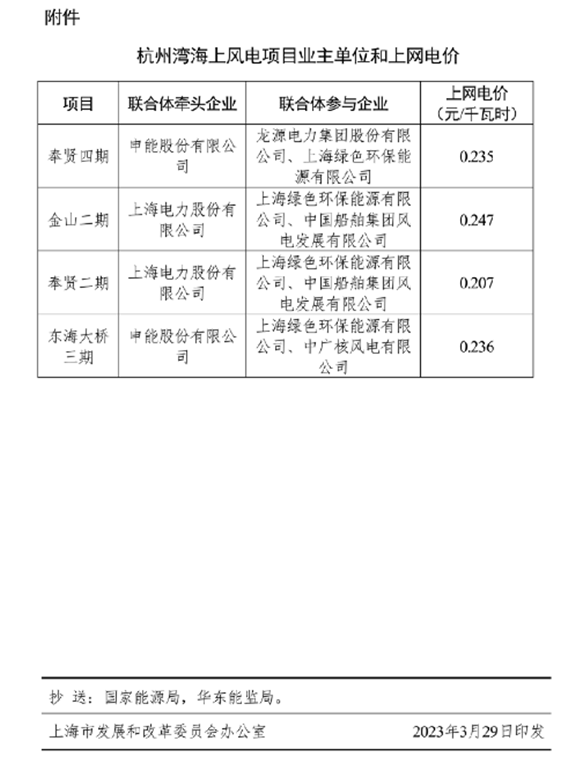 附件

杭州湾海上风电项目业主单位和上网电价

| 项目 | 联合体牵头企业 | 联合体参与企业 | 上网电价（元/千瓦时） |
|---|---|---|---|
| 奉贤四期 | 申能股份有限公司 | 龙源电力集团股份有限公司、上海绿色环保能源有限公司 | 0.235 |
| 金山二期 | 上海电力股份有限公司 | 上海绿色环保能源有限公司、中国船舶集团风电发展有限公司 | 0.247 |
| 奉贤二期 | 上海电力股份有限公司 | 上海绿色环保能源有限公司、中国船舶集团风电发展有限公司 | 0.207 |
| 东海大桥三期 | 申能股份有限公司 | 上海绿色环保能源有限公司、中广核风电有限公司 | 0.236 |

抄 送：国家能源局，华东能监局。

上海市发展和改革委员会办公室　　2023年3月29日印发